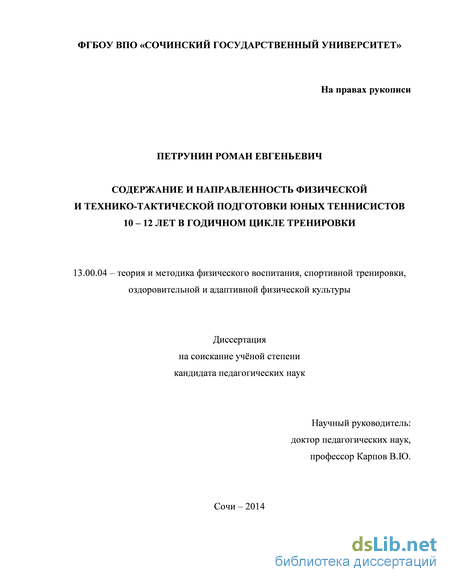 ФГБОУ ВПО «СОЧИНСКИЙ ГОСУДАРСТВЕННЫЙ УНИВЕРСИТЕТ»

На правах рукописи

ПЕТРУНИН РОМАН ЕВГЕНЬЕВИЧ

СОДЕРЖАНИЕ И НАПРАВЛЕННОСТЬ ФИЗИЧЕСКОЙ И ТЕХНИКО-ТАКТИЧЕСКОЙ ПОДГОТОВКИ ЮНЫХ ТЕННИСИСТОВ 10 – 12 ЛЕТ В ГОДИЧНОМ ЦИКЛЕ ТРЕНИРОВКИ

13.00.04 – теория и методика физического воспитания, спортивной тренировки, оздоровительной и адаптивной физической культуры

Диссертация
на соискание учёной степени
кандидата педагогических наук

Научный руководитель:
доктор педагогических наук,
профессор Карпов В.Ю.

Сочи – 2014

dsLib.net
библиотека диссертаций